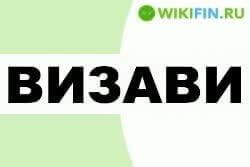 WIKIFIN.RU

ВИЗАВИ